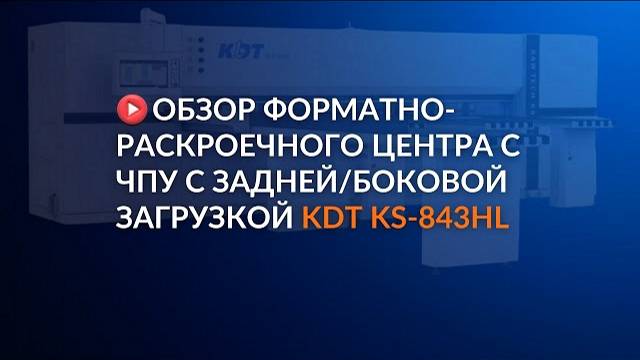 KDT

ОБЗОР ФОРМАТНО-РАСКРОЕЧНОГО ЦЕНТРА С ЧПУ С ЗАДНЕЙ/БОКОВОЙ ЗАГРУЗКОЙ KDT KS-843HL